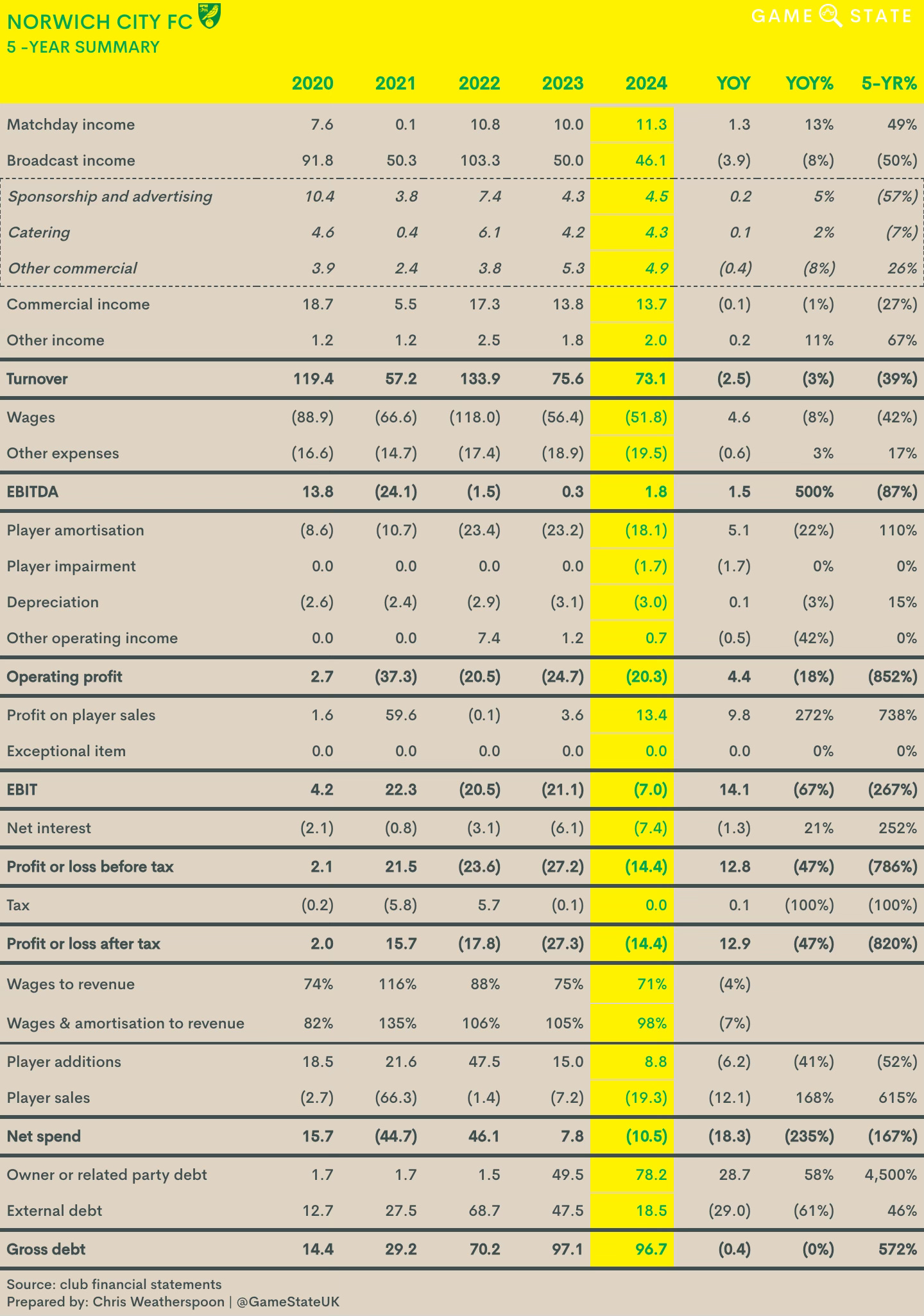 NORWICH CITY FC
5 -YEAR SUMMARY

GAME STATE

| | 2020 | 2021 | 2022 | 2023 | 2024 | YOY | YOY% | 5-YR% |
|---|---|---|---|---|---|---|---|---|
| Matchday income | 7.6 | 0.1 | 10.8 | 10.0 | 11.3 | 1.3 | 13% | 49% |
| Broadcast income | 91.8 | 50.3 | 103.3 | 50.0 | 46.1 | (3.9) | (8%) | (50%) |
| Sponsorship and advertising | 10.4 | 3.8 | 7.4 | 4.3 | 4.5 | 0.2 | 5% | (57%) |
| Catering | 4.6 | 0.4 | 6.1 | 4.2 | 4.3 | 0.1 | 2% | (7%) |
| Other commercial | 3.9 | 2.4 | 3.8 | 5.3 | 4.9 | (0.4) | (8%) | 26% |
| Commercial income | 18.7 | 5.5 | 17.3 | 13.8 | 13.7 | (0.1) | (1%) | (27%) |
| Other income | 1.2 | 1.2 | 2.5 | 1.8 | 2.0 | 0.2 | 11% | 67% |
| Turnover | 119.4 | 57.2 | 133.9 | 75.6 | 73.1 | (2.5) | (3%) | (39%) |
| Wages | (88.9) | (66.6) | (118.0) | (56.4) | (51.8) | 4.6 | (8%) | (42%) |
| Other expenses | (16.6) | (14.7) | (17.4) | (18.9) | (19.5) | (0.6) | 3% | 17% |
| EBITDA | 13.8 | (24.1) | (1.5) | 0.3 | 1.8 | 1.5 | 500% | (87%) |
| Player amortisation | (8.6) | (10.7) | (23.4) | (23.2) | (18.1) | 5.1 | (22%) | 110% |
| Player impairment | 0.0 | 0.0 | 0.0 | 0.0 | (1.7) | (1.7) | 0% | 0% |
| Depreciation | (2.6) | (2.4) | (2.9) | (3.1) | (3.0) | 0.1 | (3%) | 15% |
| Other operating income | 0.0 | 0.0 | 7.4 | 1.2 | 0.7 | (0.5) | (42%) | 0% |
| Operating profit | 2.7 | (37.3) | (20.5) | (24.7) | (20.3) | 4.4 | (18%) | (852%) |
| Profit on player sales | 1.6 | 59.6 | (0.1) | 3.6 | 13.4 | 9.8 | 272% | 738% |
| Exceptional item | 0.0 | 0.0 | 0.0 | 0.0 | 0.0 | 0.0 | 0% | 0% |
| EBIT | 4.2 | 22.3 | (20.5) | (21.1) | (7.0) | 14.1 | (67%) | (267%) |
| Net interest | (2.1) | (0.8) | (3.1) | (6.1) | (7.4) | (1.3) | 21% | 252% |
| Profit or loss before tax | 2.1 | 21.5 | (23.6) | (27.2) | (14.4) | 12.8 | (47%) | (786%) |
| Tax | (0.2) | (5.8) | 5.7 | (0.1) | 0.0 | 0.1 | (100%) | (100%) |
| Profit or loss after tax | 2.0 | 15.7 | (17.8) | (27.3) | (14.4) | 12.9 | (47%) | (820%) |
| Wages to revenue | 74% | 116% | 88% | 75% | 71% | (4%) | | |
| Wages & amortisation to revenue | 82% | 135% | 106% | 105% | 98% | (7%) | | |
| Player additions | 18.5 | 21.6 | 47.5 | 15.0 | 8.8 | (6.2) | (41%) | (52%) |
| Player sales | (2.7) | (66.3) | (1.4) | (7.2) | (19.3) | (12.1) | 168% | 615% |
| Net spend | 15.7 | (44.7) | 46.1 | 7.8 | (10.5) | (18.3) | (235%) | (167%) |
| Owner or related party debt | 1.7 | 1.7 | 1.5 | 49.5 | 78.2 | 28.7 | 58% | 4,500% |
| External debt | 12.7 | 27.5 | 68.7 | 47.5 | 18.5 | (29.0) | (61%) | 46% |
| Gross debt | 14.4 | 29.2 | 70.2 | 97.1 | 96.7 | (0.4) | (0%) | 572% |

Source: club financial statements
Prepared by: Chris Weatherspoon | @GameStateUK